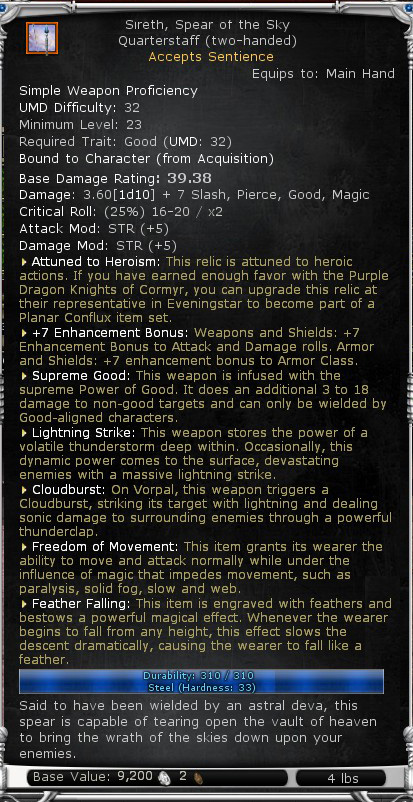 Sireth, Spear of the Sky
Quarterstaff (two-handed)
Accepts Sentience
Equips to: Main Hand

Simple Weapon Proficiency
UMD Difficulty: 32
Minimum Level: 23
Required Trait: Good (UMD: 32)
Bound to Character (from Acquisition)
Base Damage Rating: 39.38
Damage: 3.60[1d10] + 7 Slash, Pierce, Good, Magic
Critical Roll: (25%) 16-20 / x2
Attack Mod: STR (+5)
Damage Mod: STR (+5)

Attuned to Heroism: This relic is attuned to heroic actions. If you have earned enough favor with the Purple Dragon Knights of Cormyr, you can upgrade this relic at their representative in Eveningstar to become part of a Planar Conflux item set.

+7 Enhancement Bonus: Weapons and Shields: +7 Enhancement Bonus to Attack and Damage rolls. Armor and Shields: +7 enhancement bonus to Armor Class.

Supreme Good: This weapon is infused with the supreme Power of Good. It does an additional 3 to 18 damage to non-good targets and can only be wielded by Good-aligned characters.

Lightning Strike: This weapon stores the power of a volatile thunderstorm deep within. Occasionally, this dynamic power comes to the surface, devastating enemies with a massive lightning strike.

Cloudburst: On Vorpal, this weapon triggers a Cloudburst, striking its target with lightning and dealing sonic damage to surrounding enemies through a powerful thunderclap.

Freedom of Movement: This item grants its wearer the ability to move and attack normally while under the influence of magic that impedes movement, such as paralysis, solid fog, slow and web.

Feather Falling: This item is engraved with feathers and bestows a powerful magical effect. Whenever the wearer begins to fall from any height, this effect slows the descent dramatically, causing the wearer to fall like a feather.

Durability: 310 / 310
Steel (Hardness: 33)

Said to have been wielded by an astral deva, this spear is capable of tearing open the vault of heaven to bring the wrath of the skies down upon your enemies.

Base Value: 9,200 2
4 lbs